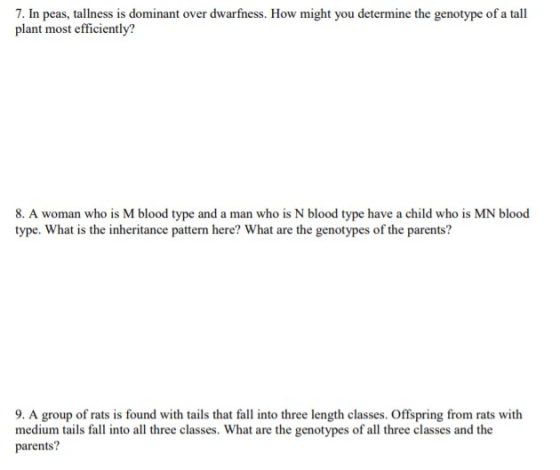 7. In peas, tallness is dominant over dwarfness. How might you determine the genotype of a tall plant most efficiently?

8. A woman who is M blood type and a man who is N blood type have a child who is MN blood type. What is the inheritance pattern here? What are the genotypes of the parents?

9. A group of rats is found with tails that fall into three length classes. Offspring from rats with medium tails fall into all three classes. What are the genotypes of all three classes and the parents?